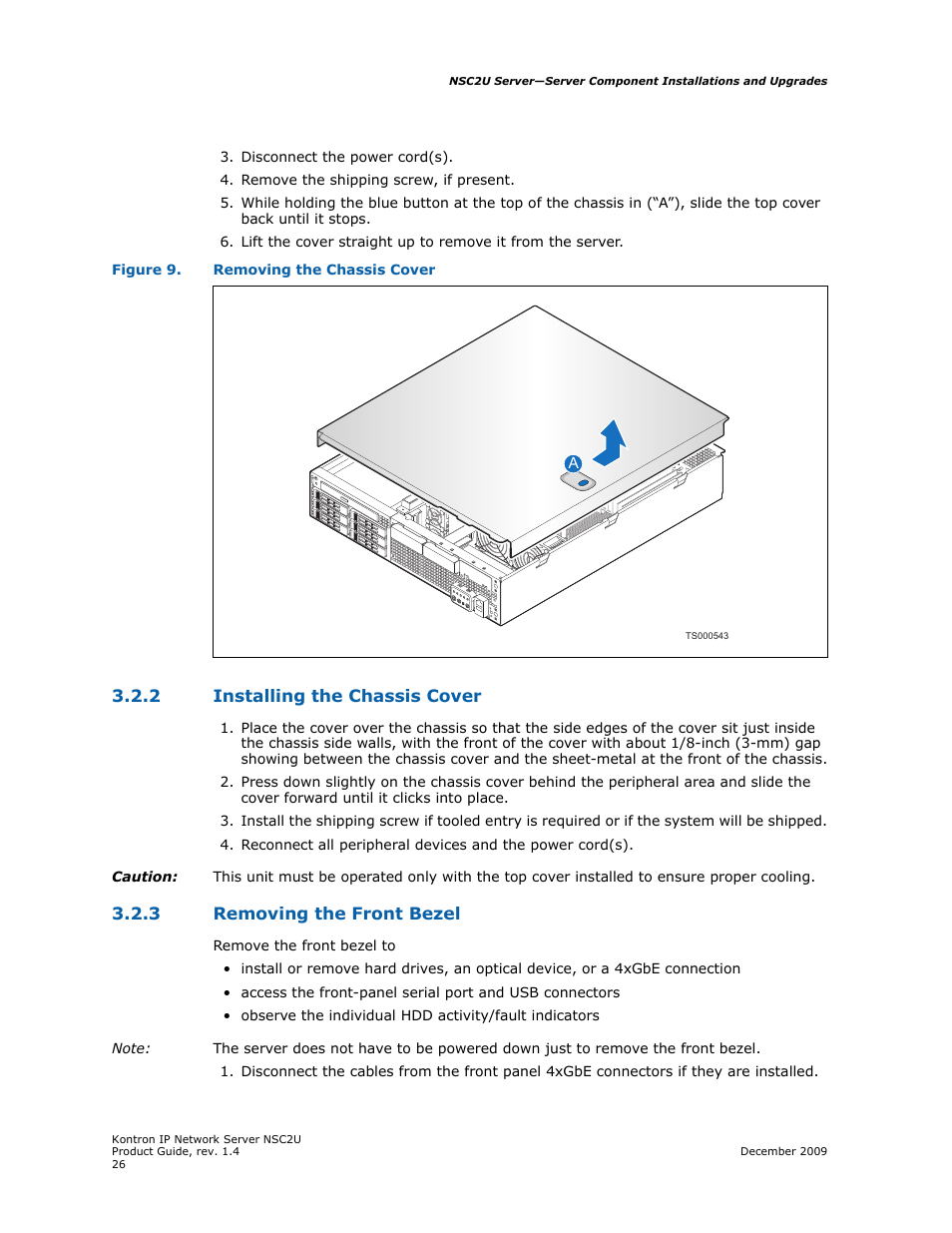 NSC2U Server—Server Component Installations and Upgrades

3. Disconnect the power cord(s).
4. Remove the shipping screw, if present.
5. While holding the blue button at the top of the chassis in (“A”), slide the top cover back until it stops.
6. Lift the cover straight up to remove it from the server.

Figure 9. Removing the Chassis Cover

A

TS000543

3.2.2 Installing the Chassis Cover

1. Place the cover over the chassis so that the side edges of the cover sit just inside the chassis side walls, with the front of the cover with about 1/8-inch (3-mm) gap showing between the chassis cover and the sheet-metal at the front of the chassis.
2. Press down slightly on the chassis cover behind the peripheral area and slide the cover forward until it clicks into place.
3. Install the shipping screw if tooled entry is required or if the system will be shipped.
4. Reconnect all peripheral devices and the power cord(s).

Caution: This unit must be operated only with the top cover installed to ensure proper cooling.

3.2.3 Removing the Front Bezel

Remove the front bezel to

• install or remove hard drives, an optical device, or a 4xGbE connection
• access the front-panel serial port and USB connectors
• observe the individual HDD activity/fault indicators

Note: The server does not have to be powered down just to remove the front bezel.

1. Disconnect the cables from the front panel 4xGbE connectors if they are installed.

Kontron IP Network Server NSC2U
Product Guide, rev. 1.4
26

December 2009